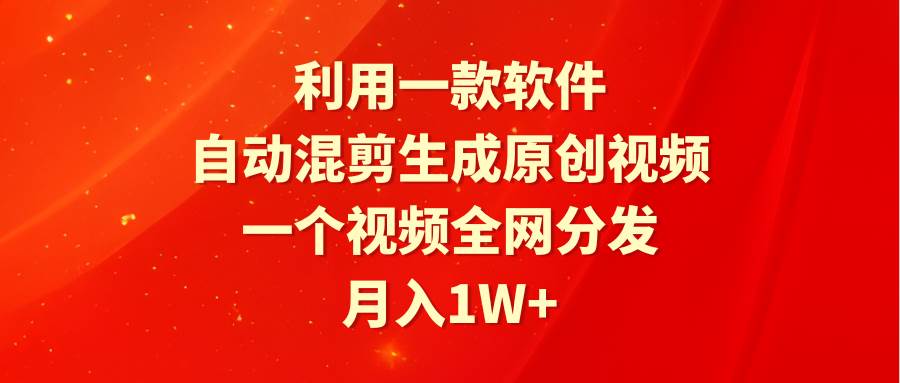 利用一款软件
自动混剪生成原创视频
一个视频全网分发
月入1W+